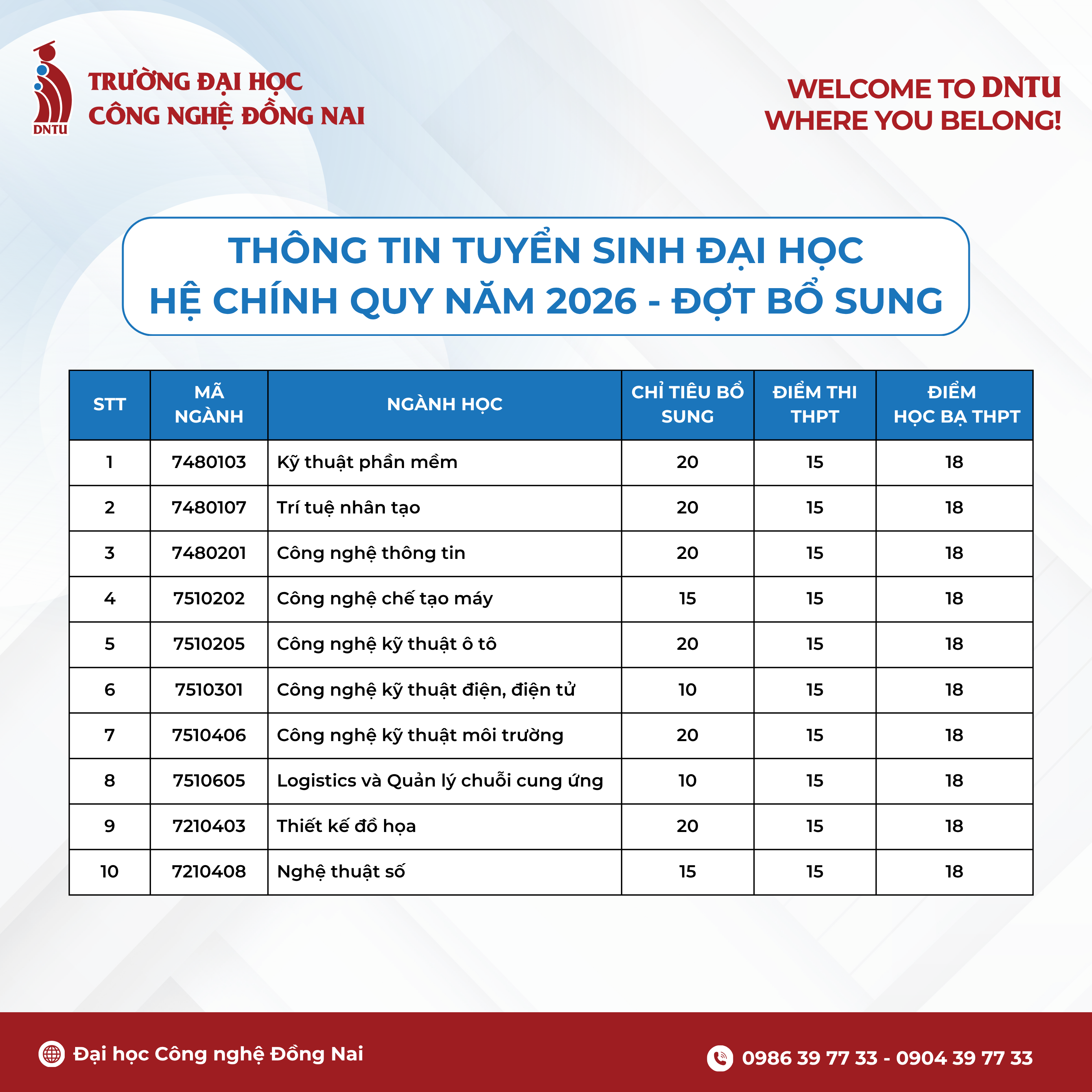 DNTU
TRƯỜNG ĐẠI HỌC
CÔNG NGHỆ ĐỒNG NAI

WELCOME TO DNTU
WHERE YOU BELONG!

THÔNG TIN TUYỂN SINH ĐẠI HỌC
HỆ CHÍNH QUY NĂM 2026 - ĐỢT BỔ SUNG

| STT | MÃ NGÀNH | NGÀNH HỌC | CHỈ TIÊU BỔ SUNG | ĐIỂM THI THPT | ĐIỂM HỌC BẠ THPT |
|---|---|---|---|---|---|
| 1 | 7480103 | Kỹ thuật phần mềm | 20 | 15 | 18 |
| 2 | 7480107 | Trí tuệ nhân tạo | 20 | 15 | 18 |
| 3 | 7480201 | Công nghệ thông tin | 20 | 15 | 18 |
| 4 | 7510202 | Công nghệ chế tạo máy | 15 | 15 | 18 |
| 5 | 7510205 | Công nghệ kỹ thuật ô tô | 20 | 15 | 18 |
| 6 | 7510301 | Công nghệ kỹ thuật điện, điện tử | 10 | 15 | 18 |
| 7 | 7510406 | Công nghệ kỹ thuật môi trường | 20 | 15 | 18 |
| 8 | 7510605 | Logistics và Quản lý chuỗi cung ứng | 10 | 15 | 18 |
| 9 | 7210403 | Thiết kế đồ họa | 20 | 15 | 18 |
| 10 | 7210408 | Nghệ thuật số | 15 | 15 | 18 |

Đại học Công nghệ Đồng Nai
0986 39 77 33 - 0904 39 77 33